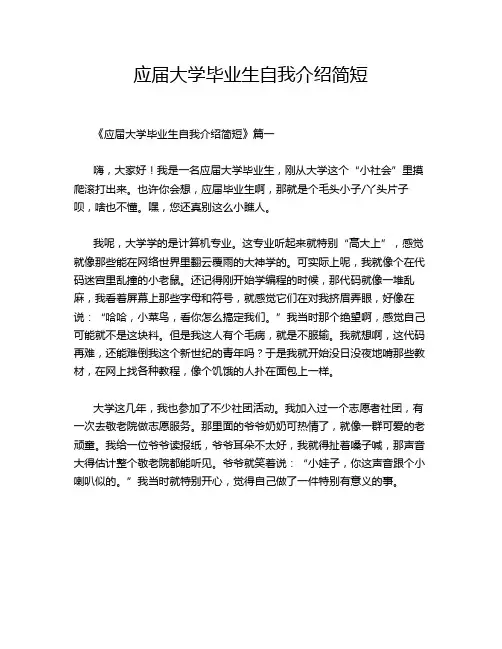 应届大学毕业生自我介绍简短

《应届大学毕业生自我介绍简短》篇一

嗨，大家好！我是一名应届大学毕业生，刚从大学这个“小社会”里摸爬滚打出来。也许你会想，应届毕业生啊，那就是个毛头小子/丫头片子呗，啥也不懂。嘿，您还真别这么小瞧人。

我呢，大学学的是计算机专业。这专业听起来就特别“高大上”，感觉就像那些能在网络世界里翻云覆雨的大神学的。可实际上呢，我就像个在代码迷宫里乱撞的小老鼠。还记得刚开始学编程的时候，那代码就像一堆乱麻，我看着屏幕上那些字母和符号，就感觉它们在对我挤眉弄眼，好像在说：“哈哈，小菜鸟，看你怎么搞定我们。”我当时那个绝望啊，感觉自己可能就不是这块料。但是我这人有个毛病，就是不服输。我就想啊，这代码再难，还能难倒我这个新世纪的青年吗？于是我就开始没日没夜地啃那些教材，在网上找各种教程，像个饥饿的人扑在面包上一样。

大学这几年，我也参加了不少社团活动。我加入过一个志愿者社团，有一次去敬老院做志愿服务。那里面的爷爷奶奶可热情了，就像一群可爱的老顽童。我给一位爷爷读报纸，爷爷耳朵不太好，我就得扯着嗓子喊，那声音大得估计整个敬老院都能听见。爷爷就笑着说：“小娃子，你这声音跟个小喇叭似的。”我当时就特别开心，觉得自己做了一件特别有意义的事。